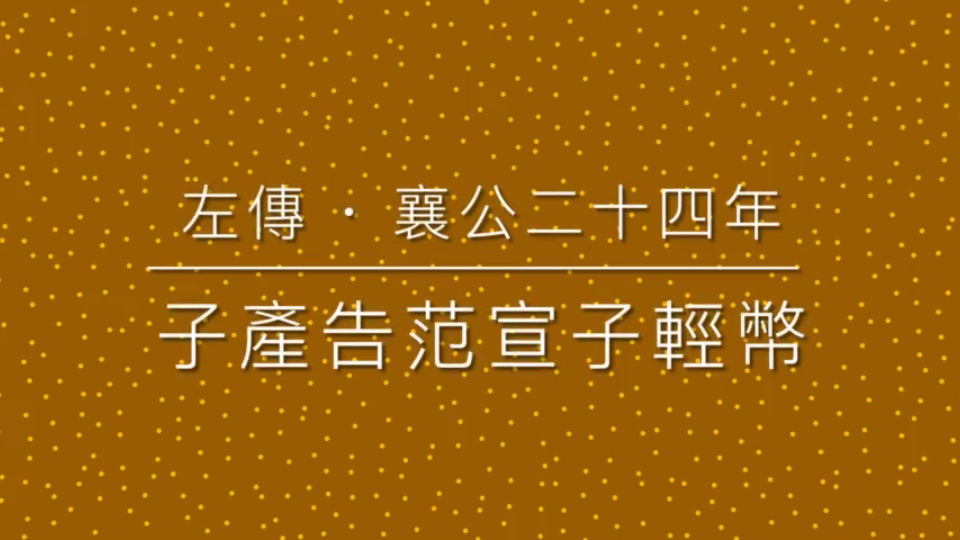 左傳 · 襄公二十四年

子產告范宣子輕幣